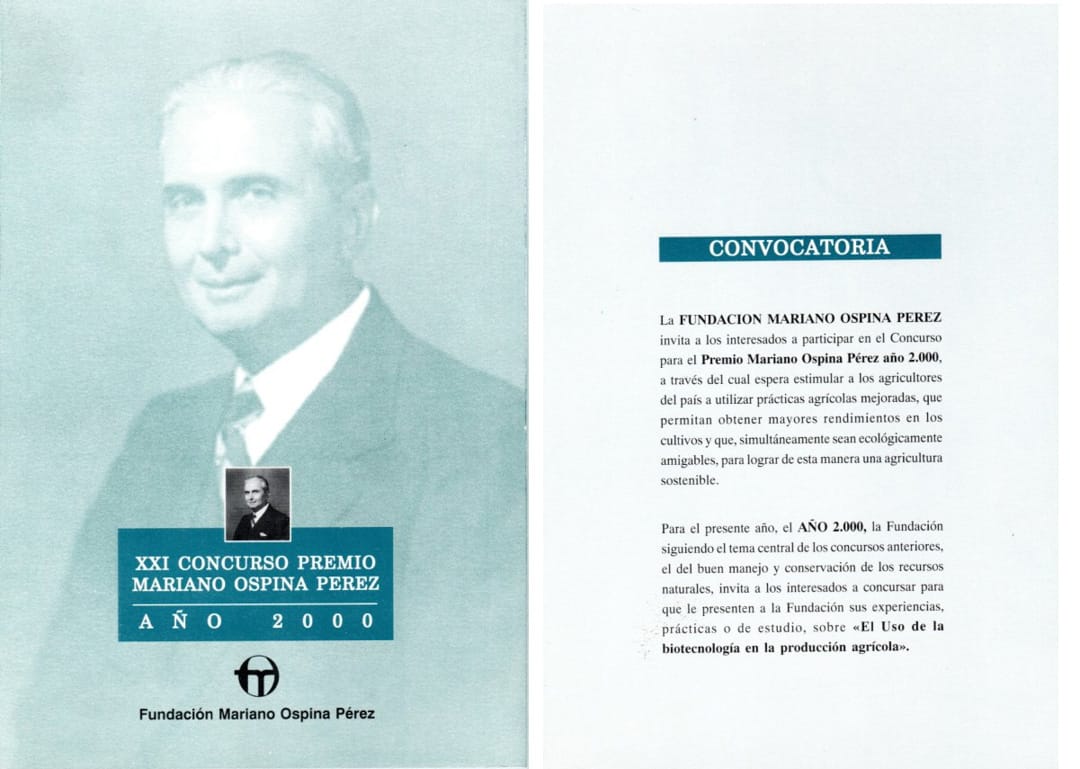 XXI CONCURSO PREMIO MARIANO OSPINA PEREZ

AÑO 2000

Fundación Mariano Ospina Pérez

CONVOCATORIA

La FUNDACION MARIANO OSPINA PEREZ invita a los interesados a participar en el Concurso para el Premio Mariano Ospina Pérez año 2.000, a través del cual espera estimular a los agricultores del país a utilizar prácticas agrícolas mejoradas, que permitan obtener mayores rendimientos en los cultivos y que, simultáneamente sean ecológicamente amigables, para lograr de esta manera una agricultura sostenible.

Para el presente año, el AÑO 2.000, la Fundación siguiendo el tema central de los concursos anteriores, el del buen manejo y conservación de los recursos naturales, invita a los interesados a concursar para que le presenten a la Fundación sus experiencias, prácticas o de estudio, sobre «El Uso de la biotecnología en la producción agrícola».